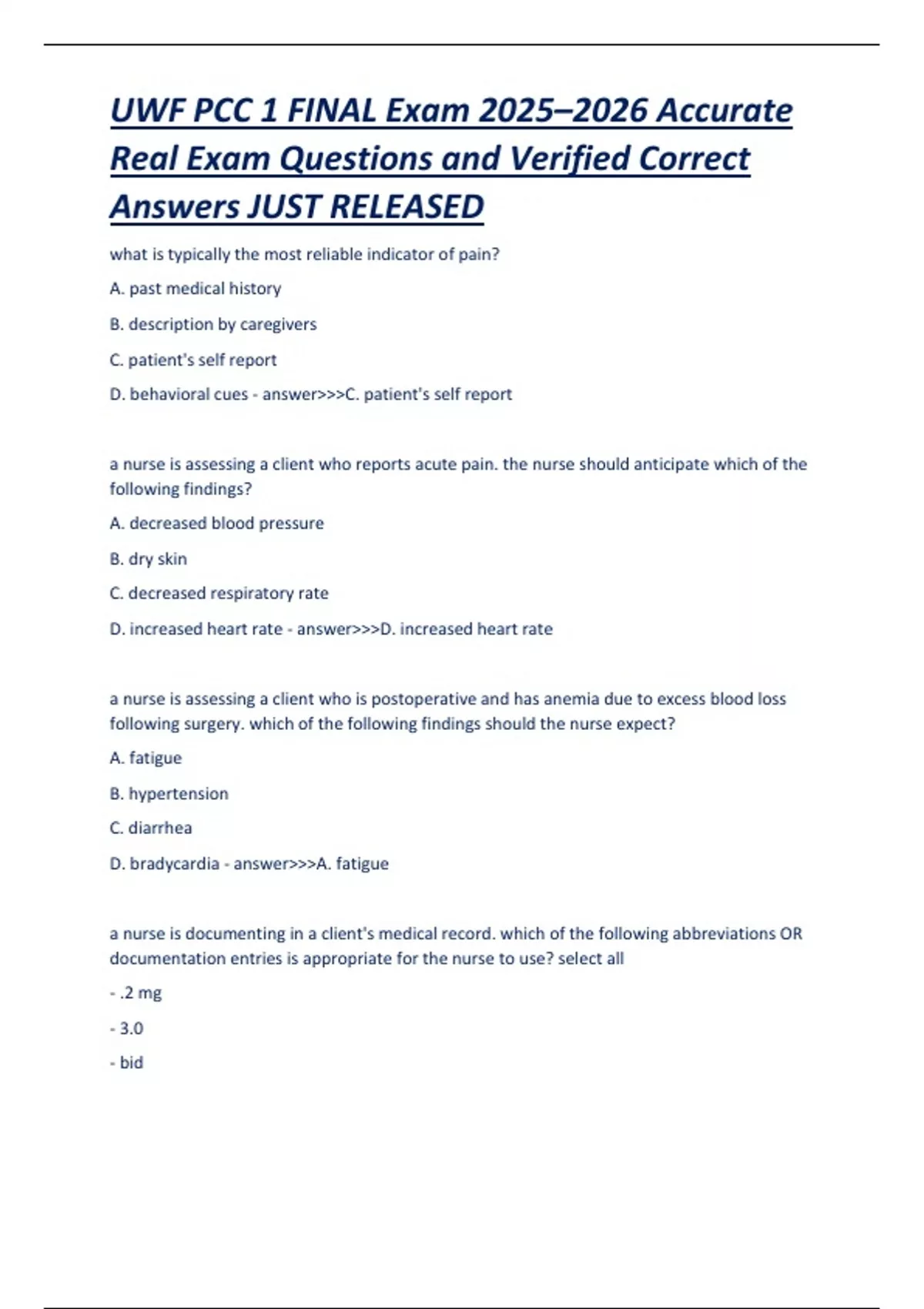 UWF PCC 1 FINAL Exam 2025–2026 Accurate Real Exam Questions and Verified Correct Answers JUST RELEASED

what is typically the most reliable indicator of pain?

A. past medical history

B. description by caregivers

C. patient's self report

D. behavioral cues - answer>>>C. patient's self report

a nurse is assessing a client who reports acute pain. the nurse should anticipate which of the following findings?

A. decreased blood pressure

B. dry skin

C. decreased respiratory rate

D. increased heart rate - answer>>>D. increased heart rate

a nurse is assessing a client who is postoperative and has anemia due to excess blood loss following surgery. which of the following findings should the nurse expect?

A. fatigue

B. hypertension

C. diarrhea

D. bradycardia - answer>>>A. fatigue

a nurse is documenting in a client's medical record. which of the following abbreviations OR documentation entries is appropriate for the nurse to use? select all

- .2 mg

- 3.0

- bid